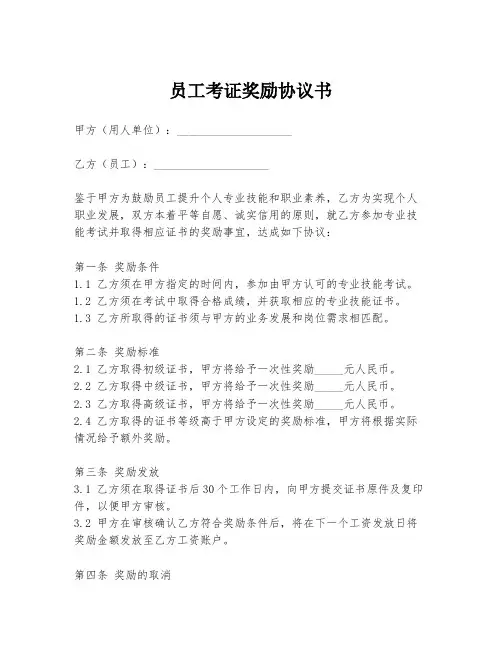 员工考证奖励协议书

甲方（用人单位）：____________________

乙方（员工）：____________________

鉴于甲方为鼓励员工提升个人专业技能和职业素养，乙方为实现个人职业发展，双方本着平等自愿、诚实信用的原则，就乙方参加专业技能考试并取得相应证书的奖励事宜，达成如下协议：

第一条 奖励条件
1.1 乙方须在甲方指定的时间内，参加由甲方认可的专业技能考试。
1.2 乙方须在考试中取得合格成绩，并获取相应的专业技能证书。
1.3 乙方所取得的证书须与甲方的业务发展和岗位需求相匹配。

第二条 奖励标准
2.1 乙方取得初级证书，甲方将给予一次性奖励_____元人民币。
2.2 乙方取得中级证书，甲方将给予一次性奖励_____元人民币。
2.3 乙方取得高级证书，甲方将给予一次性奖励_____元人民币。
2.4 乙方取得的证书等级高于甲方设定的奖励标准，甲方将根据实际情况给予额外奖励。

第三条 奖励发放
3.1 乙方须在取得证书后30个工作日内，向甲方提交证书原件及复印件，以便甲方审核。
3.2 甲方在审核确认乙方符合奖励条件后，将在下一个工资发放日将奖励金额发放至乙方工资账户。

第四条 奖励的取消